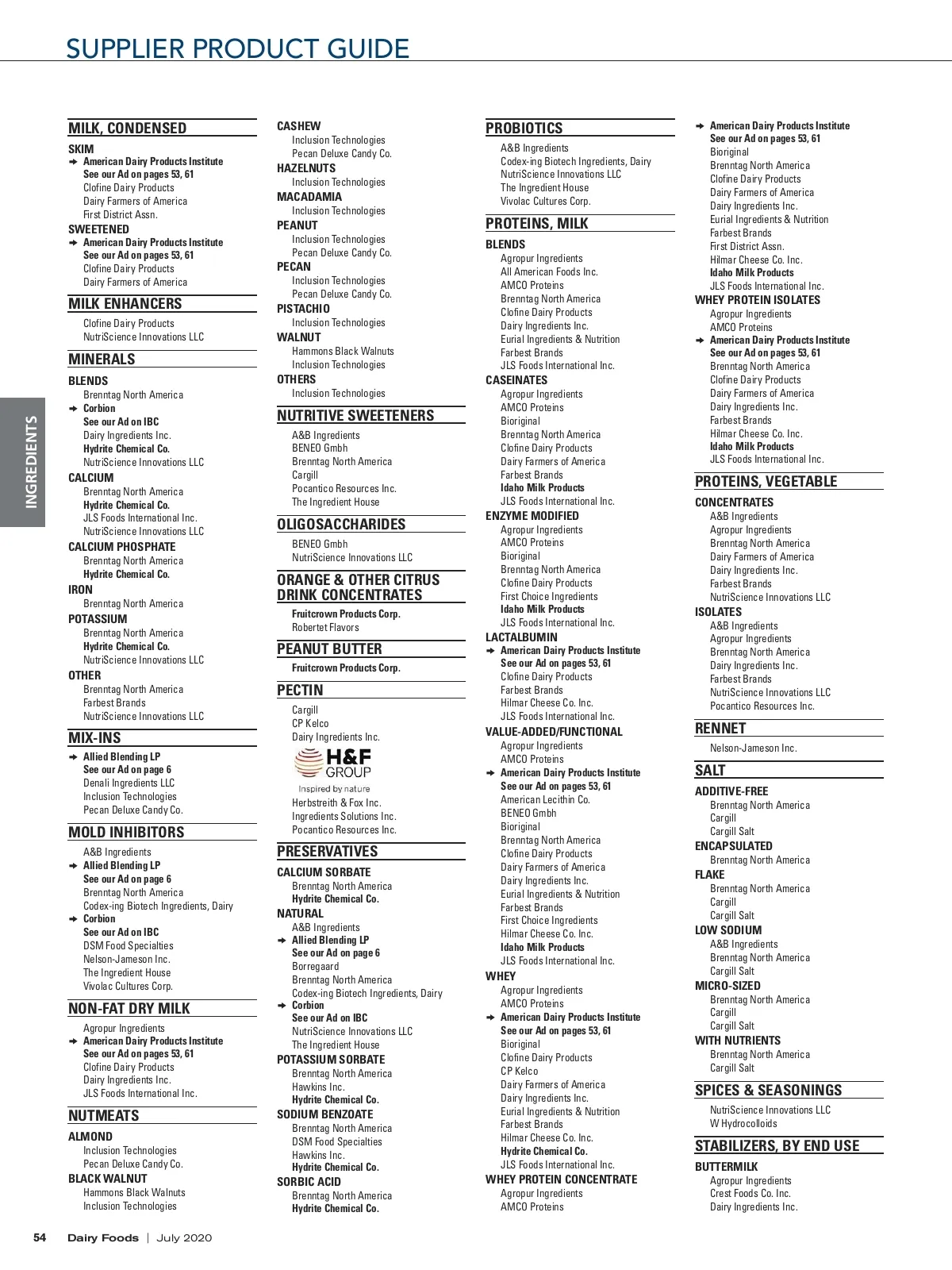 SUPPLIER PRODUCT GUIDE

INGREDIENTS

MILK, CONDENSED
SKIM
➔ American Dairy Products Institute
See our Ad on pages 53, 61
Clofine Dairy Products
Dairy Farmers of America
First District Assn.
SWEETENED
➔ American Dairy Products Institute
See our Ad on pages 53, 61
Clofine Dairy Products
Dairy Farmers of America

MILK ENHANCERS
Clofine Dairy Products
NutriScience Innovations LLC

MINERALS
BLENDS
Brenntag North America
➔ Corbion
See our Ad on IBC
Dairy Ingredients Inc.
Hydrite Chemical Co.
NutriScience Innovations LLC
CALCIUM
Brenntag North America
Hydrite Chemical Co.
JLS Foods International Inc.
NutriScience Innovations LLC
CALCIUM PHOSPHATE
Brenntag North America
Hydrite Chemical Co.
IRON
Brenntag North America
POTASSIUM
Brenntag North America
Hydrite Chemical Co.
NutriScience Innovations LLC
OTHER
Brenntag North America
Farbest Brands
NutriScience Innovations LLC

MIX-INS
➔ Allied Blending LP
See our Ad on page 6
Denali Ingredients LLC
Inclusion Technologies
Pecan Deluxe Candy Co.

MOLD INHIBITORS
A&B Ingredients
➔ Allied Blending LP
See our Ad on page 6
Brenntag North America
Codex-ing Biotech Ingredients, Dairy
➔ Corbion
See our Ad on IBC
DSM Food Specialties
Nelson-Jameson Inc.
The Ingredient House
Vivolac Cultures Corp.

NON-FAT DRY MILK
Agropur Ingredients
➔ American Dairy Products Institute
See our Ad on pages 53, 61
Clofine Dairy Products
Dairy Ingredients Inc.
JLS Foods International Inc.

NUTMEATS
ALMOND
Inclusion Technologies
Pecan Deluxe Candy Co.
BLACK WALNUT
Hammons Black Walnuts
Inclusion Technologies

CASHEW
Inclusion Technologies
Pecan Deluxe Candy Co.
HAZELNUTS
Inclusion Technologies
MACADAMIA
Inclusion Technologies
PEANUT
Inclusion Technologies
Pecan Deluxe Candy Co.
PECAN
Inclusion Technologies
Pecan Deluxe Candy Co.
PISTACHIO
Inclusion Technologies
WALNUT
Hammons Black Walnuts
Inclusion Technologies
OTHERS
Inclusion Technologies

NUTRITIVE SWEETENERS
A&B Ingredients
BENEO Gmbh
Brenntag North America
Cargill
Pocantico Resources Inc.
The Ingredient House

OLIGOSACCHARIDES
BENEO Gmbh
NutriScience Innovations LLC

ORANGE & OTHER CITRUS DRINK CONCENTRATES
Fruitcrown Products Corp.
Robertet Flavors

PEANUT BUTTER
Fruitcrown Products Corp.

PECTIN
Cargill
CP Kelco
Dairy Ingredients Inc.
H&F GROUP
Inspired by nature
Herbstreith & Fox Inc.
Ingredients Solutions Inc.
Pocantico Resources Inc.

PRESERVATIVES
CALCIUM SORBATE
Brenntag North America
Hydrite Chemical Co.
NATURAL
A&B Ingredients
➔ Allied Blending LP
See our Ad on page 6
Borregaard
Brenntag North America
Codex-ing Biotech Ingredients, Dairy
➔ Corbion
See our Ad on IBC
NutriScience Innovations LLC
The Ingredient House
POTASSIUM SORBATE
Brenntag North America
Hawkins Inc.
Hydrite Chemical Co.
SODIUM BENZOATE
Brenntag North America
DSM Food Specialties
Hawkins Inc.
Hydrite Chemical Co.
SORBIC ACID
Brenntag North America
Hydrite Chemical Co.

PROBIOTICS
A&B Ingredients
Codex-ing Biotech Ingredients, Dairy
NutriScience Innovations LLC
The Ingredient House
Vivolac Cultures Corp.

PROTEINS, MILK
BLENDS
Agropur Ingredients
All American Foods Inc.
AMCO Proteins
Brenntag North America
Clofine Dairy Products
Dairy Ingredients Inc.
Eurial Ingredients & Nutrition
Farbest Brands
JLS Foods International Inc.
CASEINATES
Agropur Ingredients
AMCO Proteins
Bioriginal
Brenntag North America
Clofine Dairy Products
Dairy Farmers of America
Farbest Brands
Idaho Milk Products
JLS Foods International Inc.
ENZYME MODIFIED
Agropur Ingredients
AMCO Proteins
Bioriginal
Brenntag North America
Clofine Dairy Products
First Choice Ingredients
Idaho Milk Products
JLS Foods International Inc.
LACTALBUMIN
➔ American Dairy Products Institute
See our Ad on pages 53, 61
Clofine Dairy Products
Farbest Brands
Hilmar Cheese Co. Inc.
JLS Foods International Inc.
VALUE-ADDED/FUNCTIONAL
Agropur Ingredients
AMCO Proteins
➔ American Dairy Products Institute
See our Ad on pages 53, 61
American Lecithin Co.
BENEO Gmbh
Bioriginal
Brenntag North America
Clofine Dairy Products
Dairy Farmers of America
Dairy Ingredients Inc.
Eurial Ingredients & Nutrition
Farbest Brands
First Choice Ingredients
Hilmar Cheese Co. Inc.
Idaho Milk Products
JLS Foods International Inc.
WHEY
Agropur Ingredients
AMCO Proteins
➔ American Dairy Products Institute
See our Ad on pages 53, 61
Bioriginal
Clofine Dairy Products
CP Kelco
Dairy Farmers of America
Dairy Ingredients Inc.
Eurial Ingredients & Nutrition
Farbest Brands
Hilmar Cheese Co. Inc.
Hydrite Chemical Co.
JLS Foods International Inc.
WHEY PROTEIN CONCENTRATE
Agropur Ingredients
AMCO Proteins

➔ American Dairy Products Institute
See our Ad on pages 53, 61
Bioriginal
Brenntag North America
Clofine Dairy Products
Dairy Farmers of America
Dairy Ingredients Inc.
Eurial Ingredients & Nutrition
Farbest Brands
First District Assn.
Hilmar Cheese Co. Inc.
Idaho Milk Products
JLS Foods International Inc.
WHEY PROTEIN ISOLATES
Agropur Ingredients
AMCO Proteins
➔ American Dairy Products Institute
See our Ad on pages 53, 61
Brenntag North America
Clofine Dairy Products
Dairy Farmers of America
Dairy Ingredients Inc.
Farbest Brands
Hilmar Cheese Co. Inc.
Idaho Milk Products
JLS Foods International Inc.

PROTEINS, VEGETABLE
CONCENTRATES
A&B Ingredients
Agropur Ingredients
Brenntag North America
Dairy Farmers of America
Dairy Ingredients Inc.
Farbest Brands
NutriScience Innovations LLC
ISOLATES
A&B Ingredients
Agropur Ingredients
Brenntag North America
Dairy Ingredients Inc.
Farbest Brands
NutriScience Innovations LLC
Pocantico Resources Inc.

RENNET
Nelson-Jameson Inc.

SALT
ADDITIVE-FREE
Brenntag North America
Cargill
Cargill Salt
ENCAPSULATED
Brenntag North America
FLAKE
Brenntag North America
Cargill
Cargill Salt
LOW SODIUM
A&B Ingredients
Brenntag North America
Cargill Salt
MICRO-SIZED
Brenntag North America
Cargill
Cargill Salt
WITH NUTRIENTS
Brenntag North America
Cargill Salt

SPICES & SEASONINGS
NutriScience Innovations LLC
W Hydrocolloids

STABILIZERS, BY END USE
BUTTERMILK
Agropur Ingredients
Crest Foods Co. Inc.
Dairy Ingredients Inc.

54 Dairy Foods | July 2020